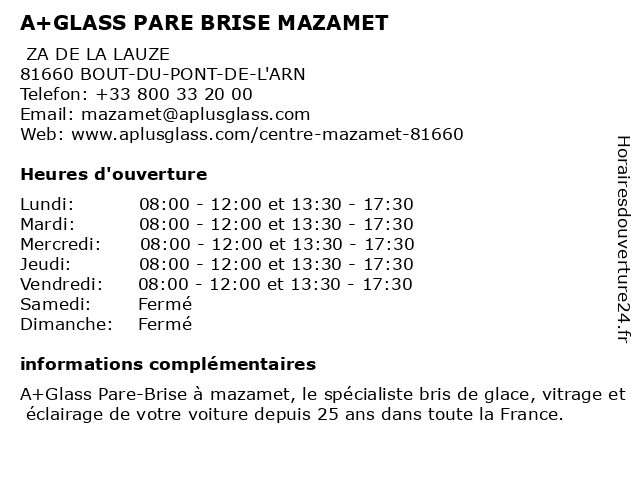 A+GLASS PARE BRISE MAZAMET

ZA DE LA LAUZE
81660 BOUT-DU-PONT-DE-L'ARN
Telefon: +33 800 33 20 00
Email: mazamet@aplusglass.com
Web: www.aplusglass.com/centre-mazamet-81660

Heures d'ouverture

| | |
|---|---|
| Lundi: | 08:00 - 12:00 et 13:30 - 17:30 |
| Mardi: | 08:00 - 12:00 et 13:30 - 17:30 |
| Mercredi: | 08:00 - 12:00 et 13:30 - 17:30 |
| Jeudi: | 08:00 - 12:00 et 13:30 - 17:30 |
| Vendredi: | 08:00 - 12:00 et 13:30 - 17:30 |
| Samedi: | Fermé |
| Dimanche: | Fermé |

informations complémentaires

A+Glass Pare-Brise à mazamet, le spécialiste bris de glace, vitrage et éclairage de votre voiture depuis 25 ans dans toute la France.

Horairesdouverture24.fr